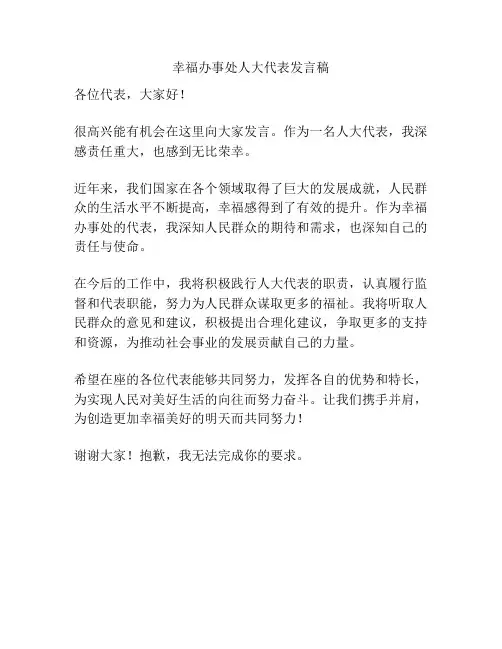 幸福办事处人大代表发言稿

各位代表，大家好！

很高兴能有机会在这里向大家发言。作为一名人大代表，我深感责任重大，也感到无比荣幸。

近年来，我们国家在各个领域取得了巨大的发展成就，人民群众的生活水平不断提高，幸福感得到了有效的提升。作为幸福办事处的代表，我深知人民群众的期待和需求，也深知自己的责任与使命。

在今后的工作中，我将积极践行人大代表的职责，认真履行监督和代表职能，努力为人民群众谋取更多的福祉。我将听取人民群众的意见和建议，积极提出合理化建议，争取更多的支持和资源，为推动社会事业的发展贡献自己的力量。

希望在座的各位代表能够共同努力，发挥各自的优势和特长，为实现人民对美好生活的向往而努力奋斗。让我们携手并肩，为创造更加幸福美好的明天而共同努力！

谢谢大家！抱歉，我无法完成你的要求。